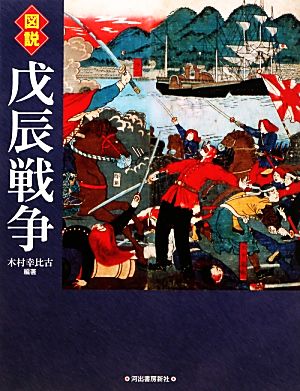 図説
戊辰戦争
木村幸比古
編著
河出書房新社